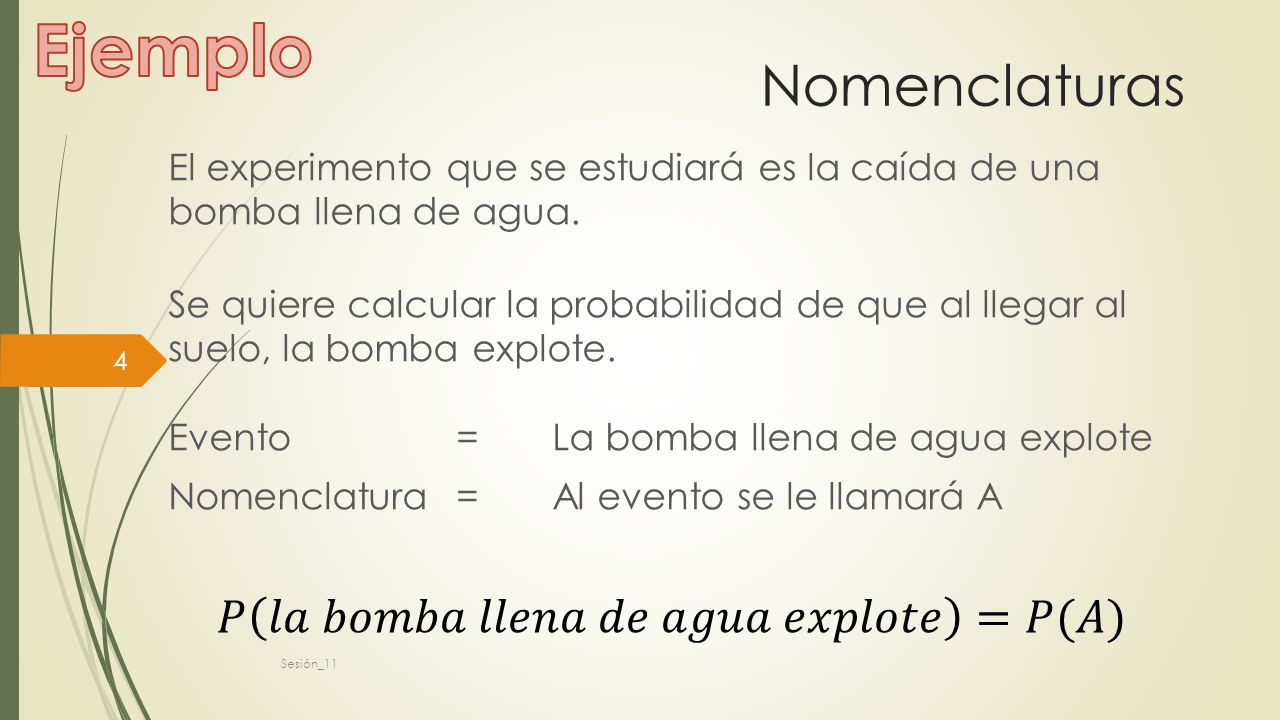 Ejemplo

Nomenclaturas

El experimento que se estudiará es la caída de una bomba llena de agua.

Se quiere calcular la probabilidad de que al llegar al suelo, la bomba explote.

4

Evento = La bomba llena de agua explote

Nomenclatura = Al evento se le llamará A

$P(la\ bomba\ llena\ de\ agua\ explote) = P(A)$

Sesión_11